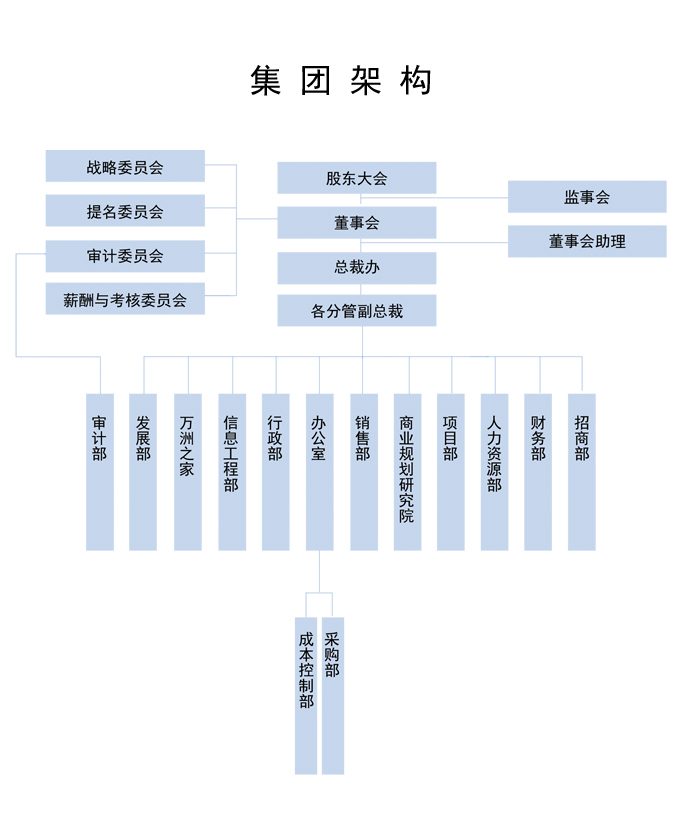 集团架构

战略委员会

提名委员会

审计委员会

薪酬与考核委员会

股东大会

董事会

总裁办

各分管副总裁

监事会

董事会助理

审计部

发展部

万洲之家

信息工程部

行政部

办公室

销售部

商业规划研究院

项目部

人力资源部

财务部

招商部

成本控制部

采购部